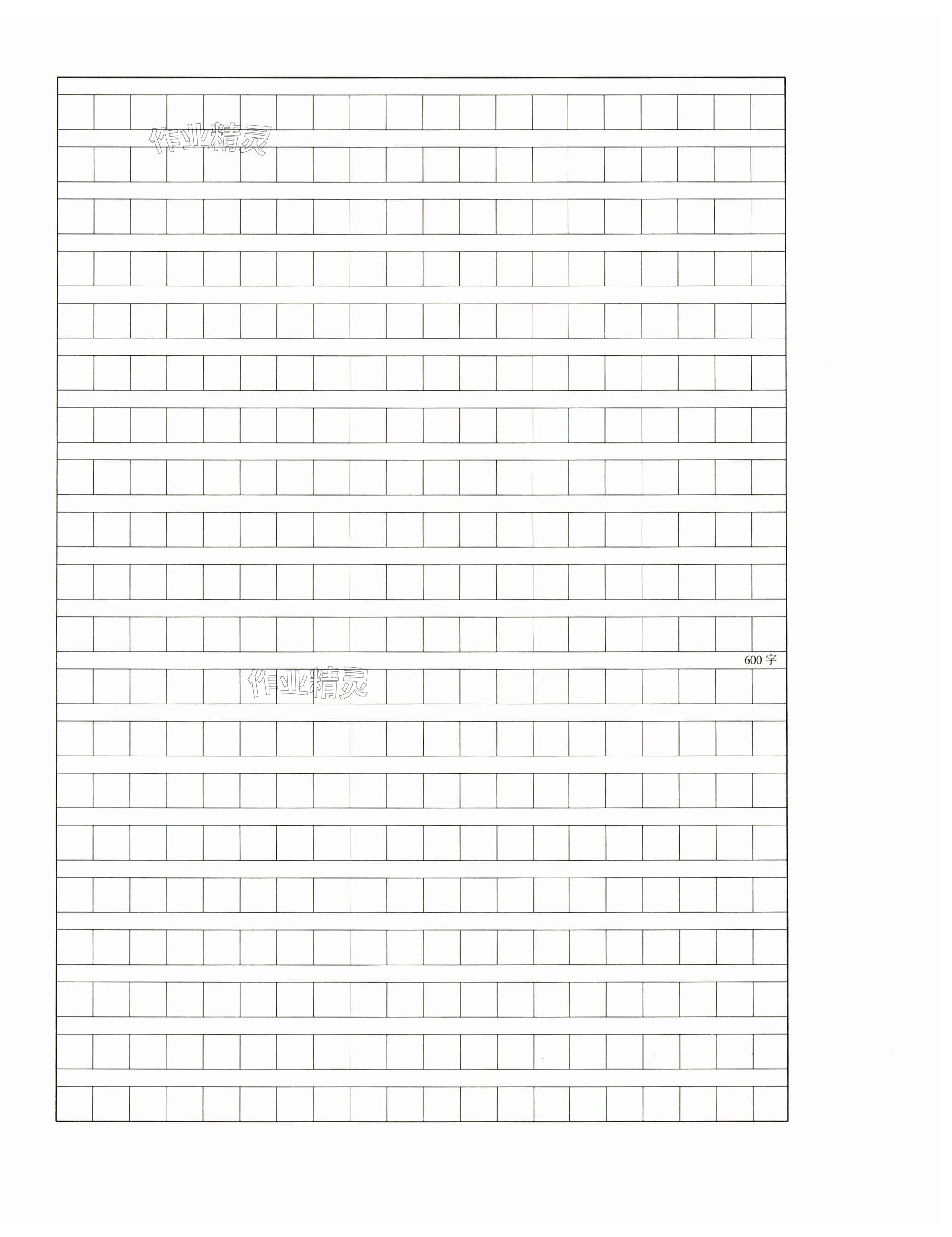 600字

作业精灵